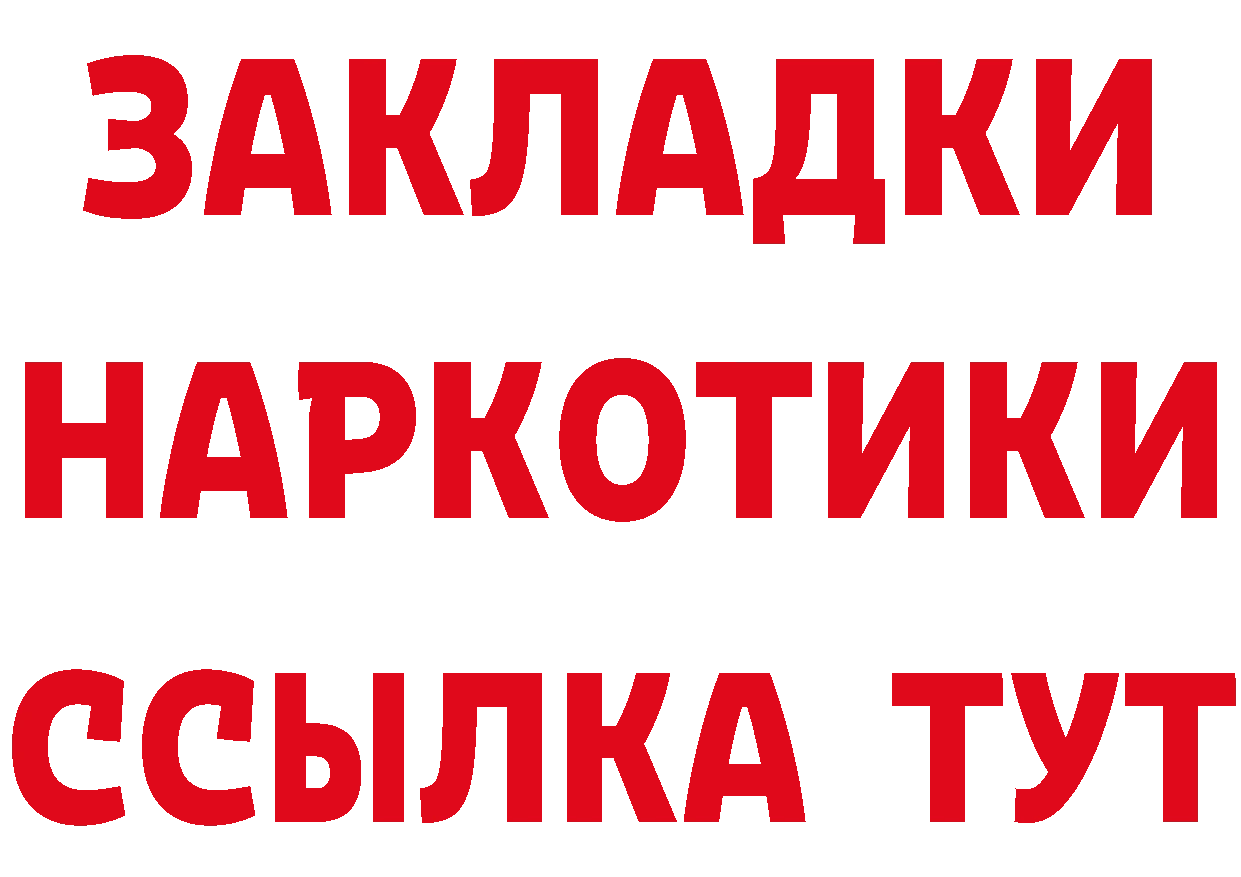 ЗАКЛАДКИ НАРКОТИКИ ССЫЛКА ТУТ